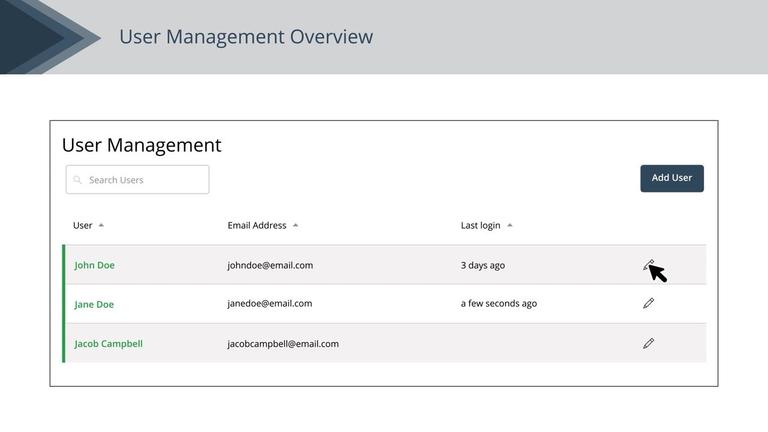 User Management Overview

User Management

Search Users

Add User

| User | Email Address | Last login |
|---|---|---|
| John Doe | johndoe@email.com | 3 days ago |
| Jane Doe | janedoe@email.com | a few seconds ago |
| Jacob Campbell | jacobcampbell@email.com | |